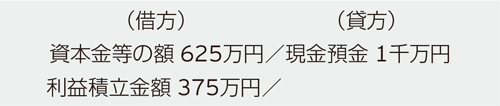 （借方）　　　　　　（貸方）

資本金等の額 625万円／現金預金 1千万円

利益積立金額 375万円／